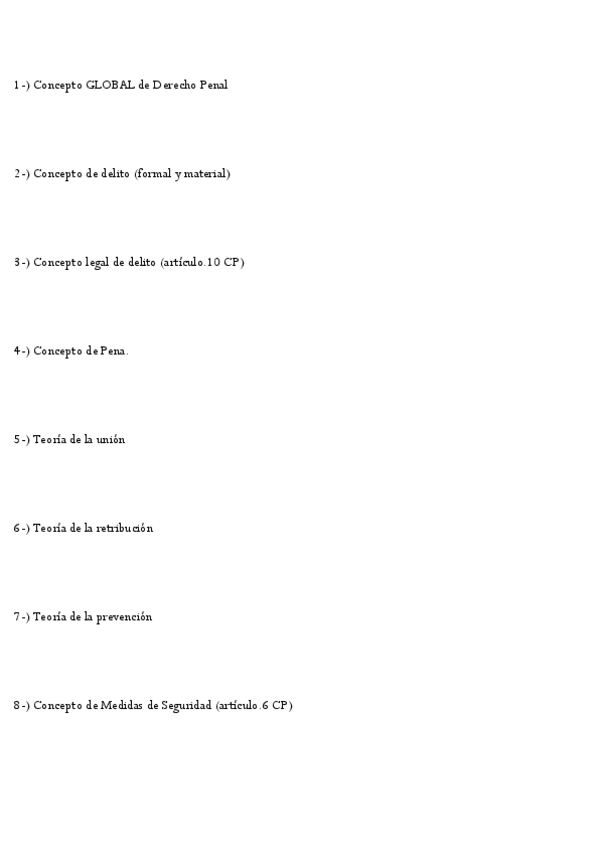 1-) Concepto GLOBAL de Derecho Penal

2-) Concepto de delito (formal y material)

3-) Concepto legal de delito (artículo.10 CP)

4-) Concepto de Pena.

5-) Teoría de la unión

6-) Teoría de la retribución

7-) Teoría de la prevención

8-) Concepto de Medidas de Seguridad (artículo.6 CP)